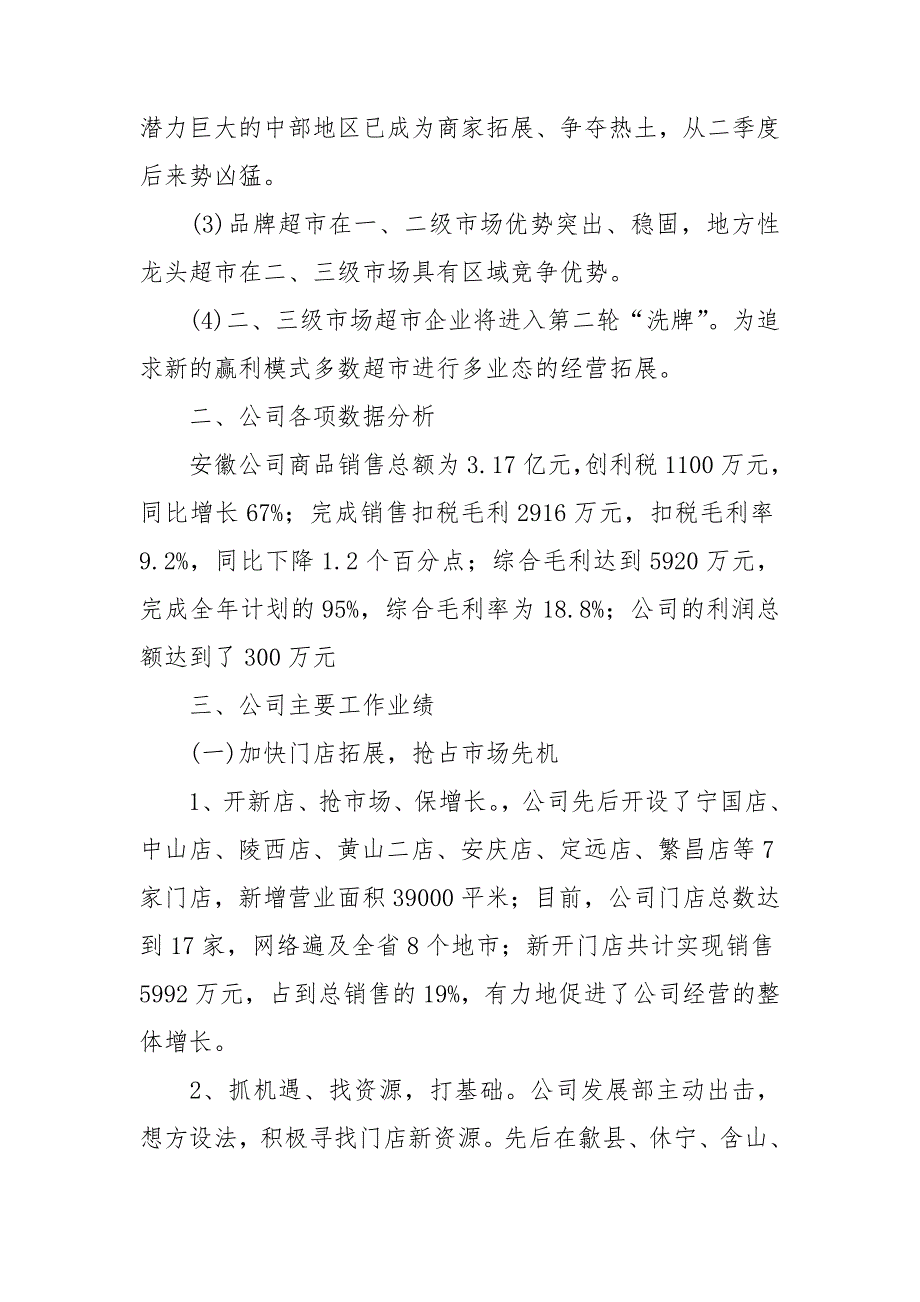 潜力巨大的中部地区已成为商家拓展、争夺热土，从二季度后来势凶猛。

(3)品牌超市在一、二级市场优势突出、稳固，地方性龙头超市在二、三级市场具有区域竞争优势。

(4)二、三级市场超市企业将进入第二轮“洗牌”。为追求新的赢利模式多数超市进行多业态的经营拓展。

二、公司各项数据分析

安徽公司商品销售总额为3.17亿元,创利税1100万元，同比增长67%；完成销售扣税毛利2916万元，扣税毛利率9.2%，同比下降1.2个百分点；综合毛利达到5920万元，完成全年计划的95%，综合毛利率为18.8%；公司的利润总额达到了300万元

三、公司主要工作业绩

(一)加快门店拓展，抢占市场先机

1、开新店、抢市场、保增长。，公司先后开设了宁国店、中山店、陵西店、黄山二店、安庆店、定远店、繁昌店等7家门店，新增营业面积39000平米；目前，公司门店总数达到17家，网络遍及全省8个地市；新开门店共计实现销售5992万元，占到总销售的19%，有力地促进了公司经营的整体增长。

2、抓机遇、找资源，打基础。公司发展部主动出击，想方设法，积极寻找门店新资源。先后在歙县、休宁、含山、